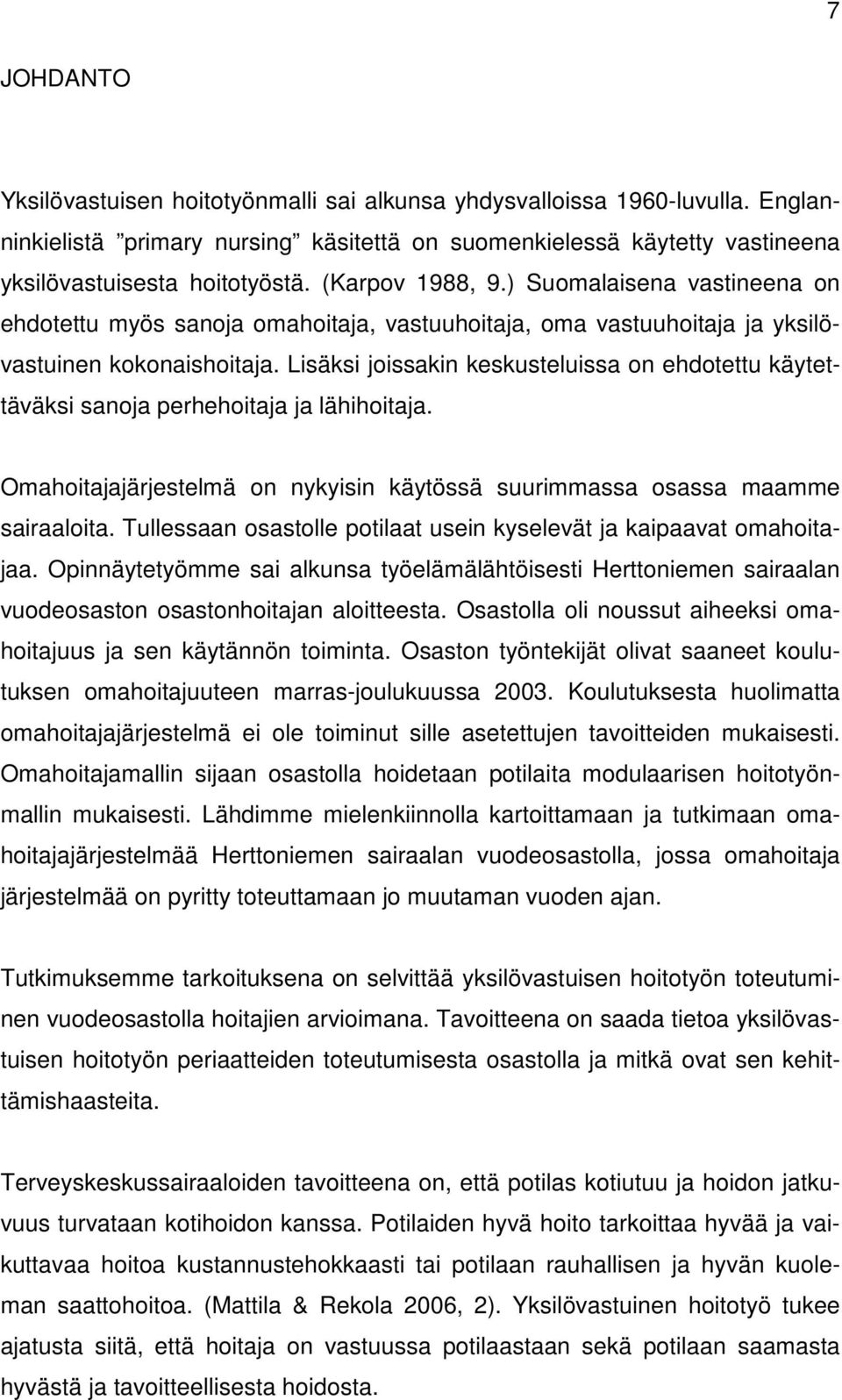 7

JOHDANTO

Yksilövastuisen hoitotyönmalli sai alkunsa yhdysvalloissa 1960-luvulla. Englanninkielistä ”primary nursing” käsitettä on suomenkielessä käytetty vastineena yksilövastuisesta hoitotyöstä. (Karpov 1988, 9.) Suomalaisena vastineena on ehdotettu myös sanoja omahoitaja, vastuuhoitaja, oma vastuuhoitaja ja yksilövastuinen kokonaishoitaja. Lisäksi joissakin keskusteluissa on ehdotettu käytettäväksi sanoja perhehoitaja ja lähihoitaja.

Omahoitajajärjestelmä on nykyisin käytössä suurimmassa osassa maamme sairaaloita. Tullessaan osastolle potilaat usein kyselevät ja kaipaavat omahoitajaa. Opinnäytetyömme sai alkunsa työelämälähtöisesti Herttoniemen sairaalan vuodeosaston osastonhoitajan aloitteesta. Osastolla oli noussut aiheeksi omahoitajuus ja sen käytännön toiminta. Osaston työntekijät olivat saaneet koulutuksen omahoitajuuteen marras-joulukuussa 2003. Koulutuksesta huolimatta omahoitajajärjestelmä ei ole toiminut sille asetettujen tavoitteiden mukaisesti. Omahoitajamallin sijaan osastolla hoidetaan potilaita modulaarisen hoitotyönmallin mukaisesti. Lähdimme mielenkiinnolla kartoittamaan ja tutkimaan omahoitajajärjestelmää Herttoniemen sairaalan vuodeosastolla, jossa omahoitaja järjestelmää on pyritty toteuttamaan jo muutaman vuoden ajan.

Tutkimuksemme tarkoituksena on selvittää yksilövastuisen hoitotyön toteutuminen vuodeosastolla hoitajien arvioimana. Tavoitteena on saada tietoa yksilövastuisen hoitotyön periaatteiden toteutumisesta osastolla ja mitkä ovat sen kehittämishaasteita.

Terveyskeskussairaaloiden tavoitteena on, että potilas kotiutuu ja hoidon jatkuvuus turvataan kotihoidon kanssa. Potilaiden hyvä hoito tarkoittaa hyvää ja vaikuttavaa hoitoa kustannustehokkaasti tai potilaan rauhallisen ja hyvän kuoleman saattohoitoa. (Mattila & Rekola 2006, 2). Yksilövastuinen hoitotyö tukee ajatusta siitä, että hoitaja on vastuussa potilaastaan sekä potilaan saamasta hyvästä ja tavoitteellisesta hoidosta.